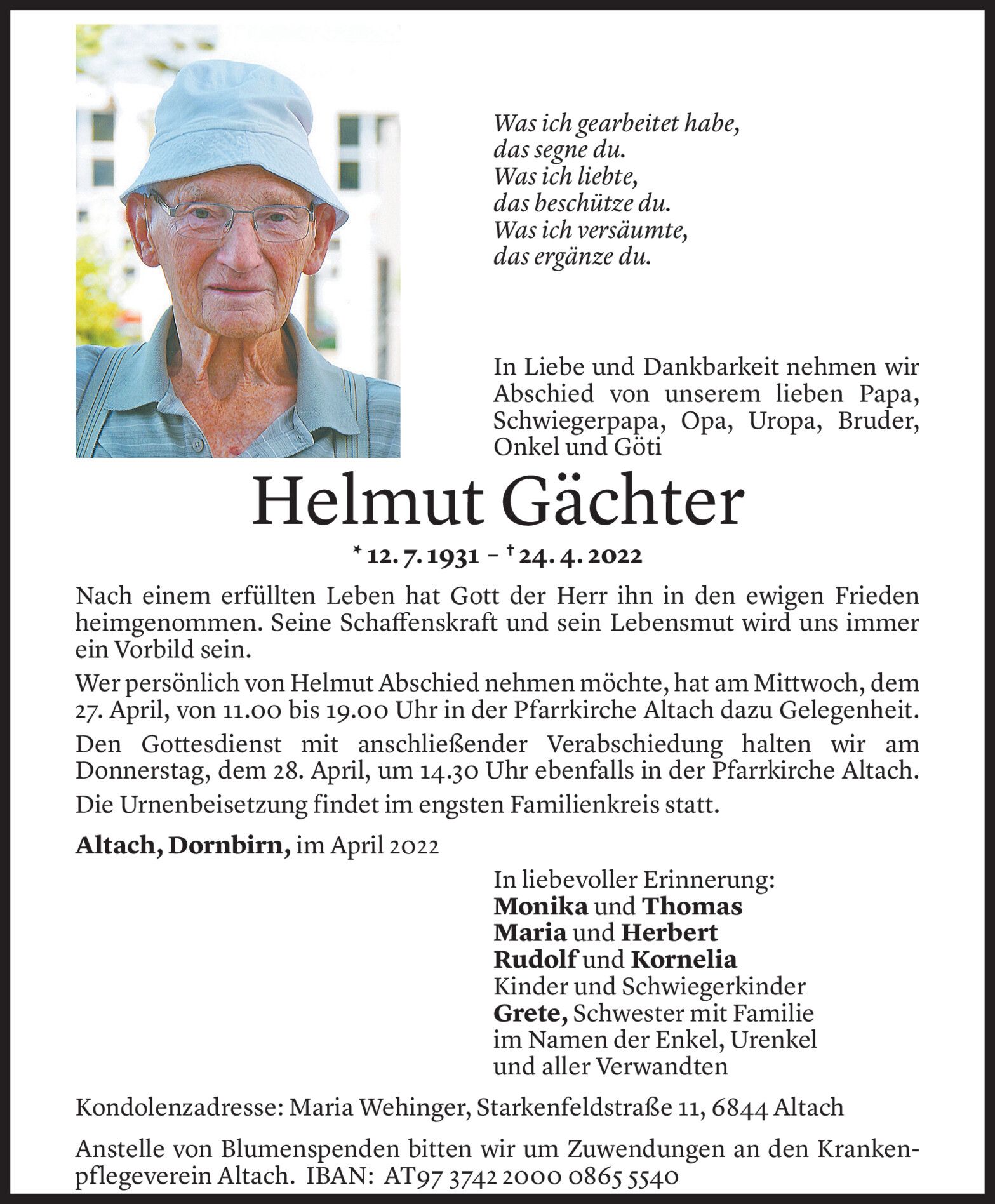 Was ich gearbeitet habe,
das segne du.
Was ich liebte,
das beschütze du.
Was ich versäumte,
das ergänze du.

In Liebe und Dankbarkeit nehmen wir Abschied von unserem lieben Papa, Schwiegerpapa, Opa, Uropa, Bruder, Onkel und Göti

Helmut Gächter

* 12. 7. 1931 – † 24. 4. 2022

Nach einem erfüllten Leben hat Gott der Herr ihn in den ewigen Frieden heimgenommen. Seine Schaffenskraft und sein Lebensmut wird uns immer ein Vorbild sein.

Wer persönlich von Helmut Abschied nehmen möchte, hat am Mittwoch, dem 27. April, von 11.00 bis 19.00 Uhr in der Pfarrkirche Altach dazu Gelegenheit.

Den Gottesdienst mit anschließender Verabschiedung halten wir am Donnerstag, dem 28. April, um 14.30 Uhr ebenfalls in der Pfarrkirche Altach.

Die Urnenbeisetzung findet im engsten Familienkreis statt.

Altach, Dornbirn, im April 2022

In liebevoller Erinnerung:
Monika und Thomas
Maria und Herbert
Rudolf und Kornelia
Kinder und Schwiegerkinder
Grete, Schwester mit Familie
im Namen der Enkel, Urenkel
und aller Verwandten

Kondolenzadresse: Maria Wehinger, Starkenfeldstraße 11, 6844 Altach

Anstelle von Blumenspenden bitten wir um Zuwendungen an den Krankenpflegeverein Altach. IBAN: AT97 3742 2000 0865 5540